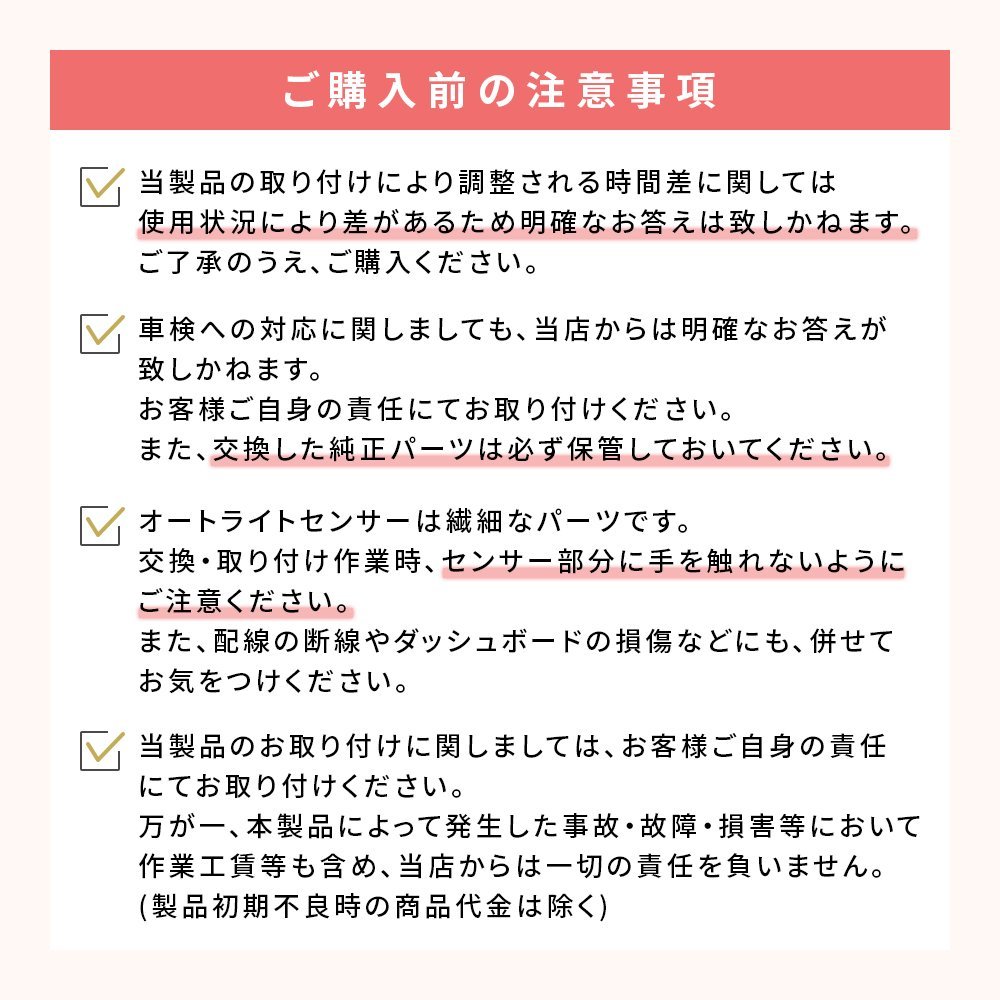 ご購入前の注意事項

当製品の取り付けにより調整される時間差に関しては使用状況により差があるため明確なお答えは致しかねます。ご了承のうえ、ご購入ください。

車検への対応に関しましても、当店からは明確なお答えが致しかねます。
お客様ご自身の責任にてお取り付けください。
また、交換した純正パーツは必ず保管しておいてください。

オートライトセンサーは繊細なパーツです。
交換・取り付け作業時、センサー部分に手を触れないようにご注意ください。
また、配線の断線やダッシュボードの損傷などにも、併せてお気をつけください。

当製品のお取り付けに関しましては、お客様ご自身の責任にてお取り付けください。
万が一、本製品によって発生した事故・故障・損害等において作業工賃等も含め、当店からは一切の責任を負いません。
(製品初期不良時の商品代金は除く)